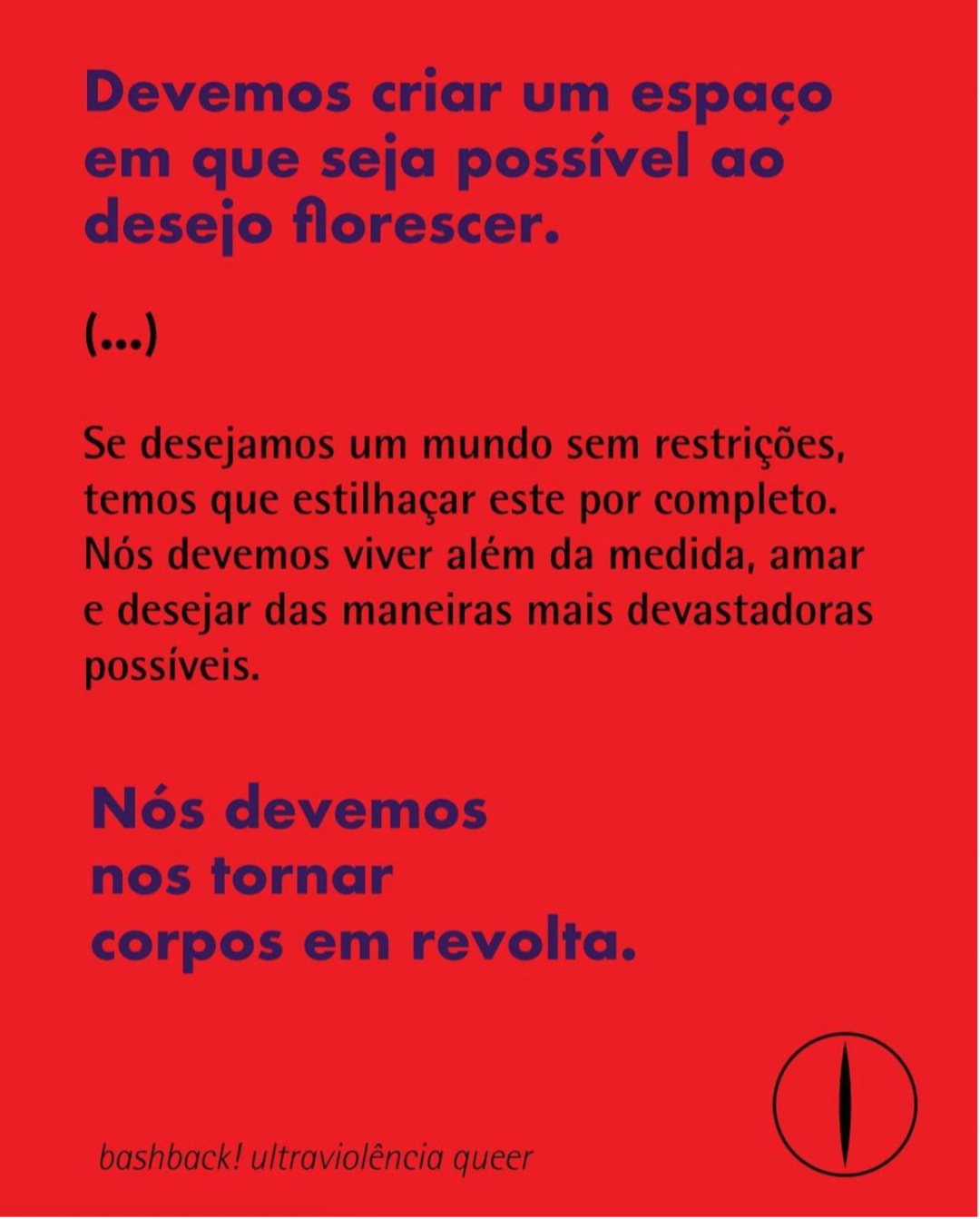 Devemos criar um espaço em que seja possível ao desejo florescer.

(...)

Se desejamos um mundo sem restrições, temos que estilhaçar este por completo. Nós devemos viver além da medida, amar e desejar das maneiras mais devastadoras possíveis.

Nós devemos nos tornar corpos em revolta.

bashback! ultraviolência queer